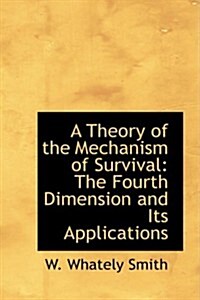 A Theory of the Mechanism of Survival: The Fourth Dimension and Its Applications

W. Whately Smith